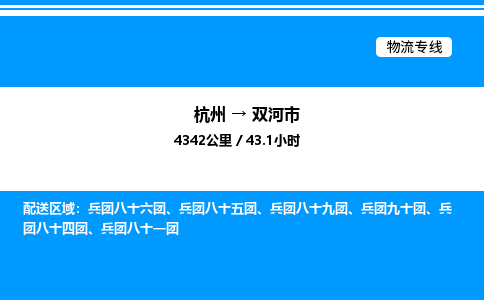 物流专线

杭州 → 双河市

4342公里 / 43.1小时

配送区域：兵团八十六团、兵团八十五团、兵团八十九团、兵团九十团、兵团八十四团、兵团八十一团